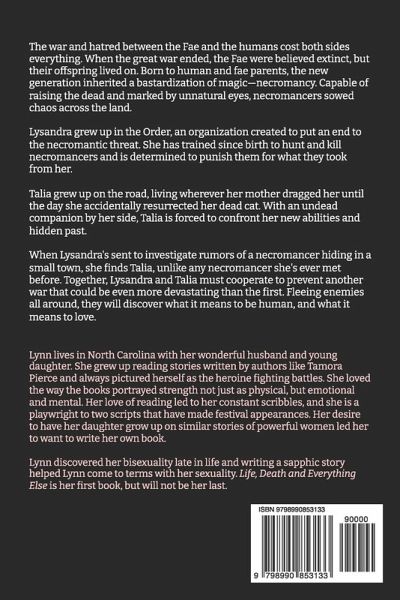 The war and hatred between the Fae and the humans cost both sides everything. When the great war ended, the Fae were believed extinct, but their offspring lived on. Born to human and fae parents, the new generation inherited a bastardization of magic—necromancy. Capable of raising the dead and marked by unnatural eyes, necromancers sowed chaos across the land.

Lysandra grew up in the Order, an organization created to put an end to the necromantic threat. She has trained since birth to hunt and kill necromancers and is determined to punish them for what they took from her.

Talia grew up on the road, living wherever her mother dragged her until the day she accidentally resurrected her dead cat. With an undead companion by her side, Talia is forced to confront her new abilities and hidden past.

When Lysandra's sent to investigate rumors of a necromancer hiding in a small town, she finds Talia, unlike any necromancer she's ever met before. Together, Lysandra and Talia must cooperate to prevent another war that could be even more devastating than the first. Fleeing enemies all around, they will discover what it means to be human, and what it means to love.

Lynn lives in North Carolina with her wonderful husband and young daughter. She grew up reading stories written by authors like Tamora Pierce and always pictured herself as the heroine fighting battles. She loved the way the books portrayed strength not just as physical, but emotional and mental. Her love of reading led to her constant scribbles, and she is a playwright to two scripts that have made festival appearances. Her desire to have her daughter grow up on similar stories of powerful women led her to want to write her own book.

Lynn discovered her bisexuality late in life and writing a sapphic story helped Lynn come to terms with her sexuality. Life, Death and Everything Else is her first book, but will not be her last.

ISBN 9798990853133

90000

9 798990 853133